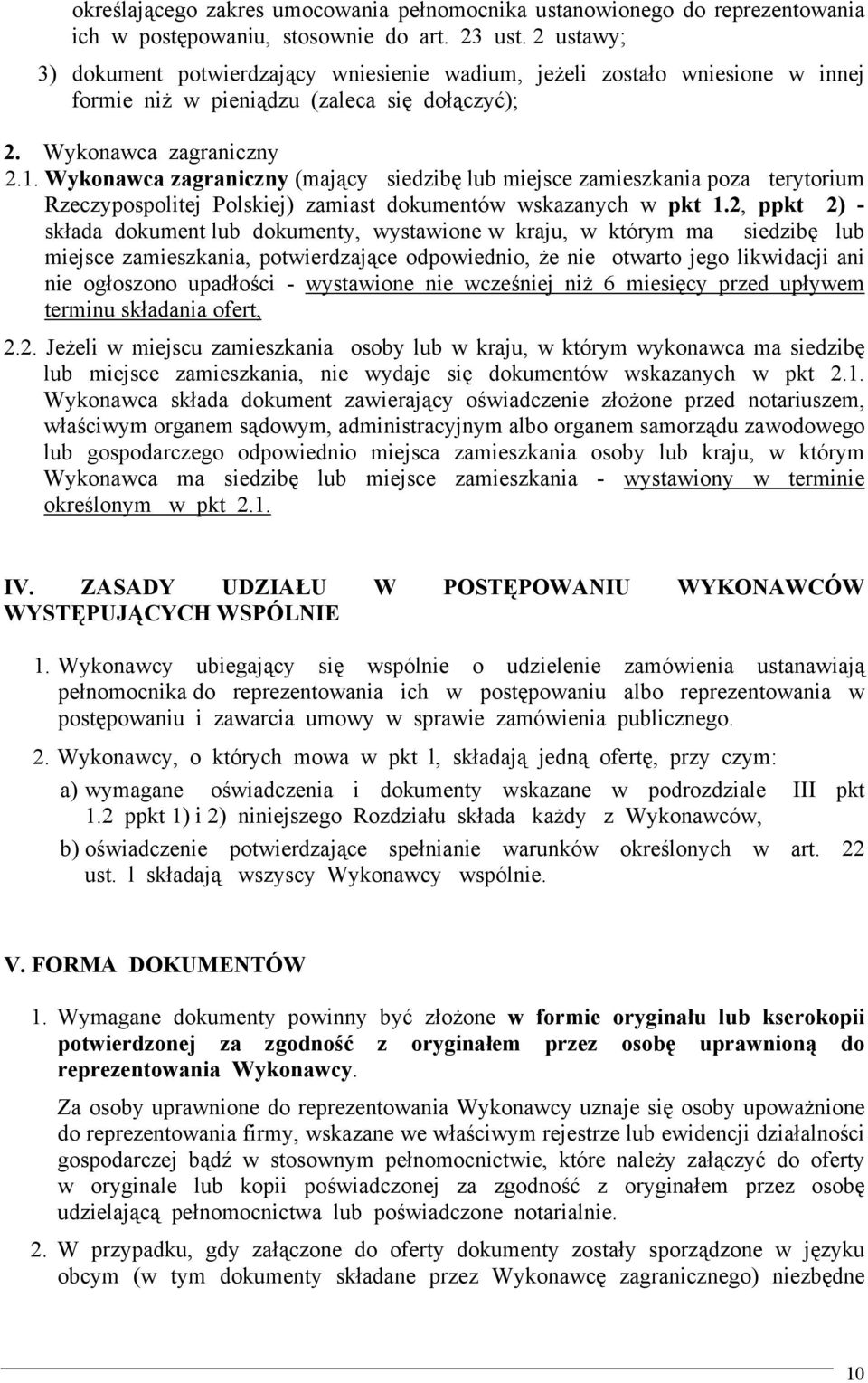 określającego zakres umocowania pełnomocnika ustanowionego do reprezentowania ich w postępowaniu, stosownie do art. 23 ust. 2 ustawy;

3) dokument potwierdzający wniesienie wadium, jeżeli zostało wniesione w innej formie niż w pieniądzu (zaleca się dołączyć);

2. Wykonawca zagraniczny

2.1. Wykonawca zagraniczny (mający siedzibę lub miejsce zamieszkania poza terytorium Rzeczypospolitej Polskiej) zamiast dokumentów wskazanych w pkt 1.2, ppkt 2) - składa dokument lub dokumenty, wystawione w kraju, w którym ma siedzibę lub miejsce zamieszkania, potwierdzające odpowiednio, że nie otwarto jego likwidacji ani nie ogłoszono upadłości - wystawione nie wcześniej niż 6 miesięcy przed upływem terminu składania ofert,

2.2. Jeżeli w miejscu zamieszkania osoby lub w kraju, w którym wykonawca ma siedzibę lub miejsce zamieszkania, nie wydaje się dokumentów wskazanych w pkt 2.1. Wykonawca składa dokument zawierający oświadczenie złożone przed notariuszem, właściwym organem sądowym, administracyjnym albo organem samorządu zawodowego lub gospodarczego odpowiednio miejsca zamieszkania osoby lub kraju, w którym Wykonawca ma siedzibę lub miejsce zamieszkania - wystawiony w terminie określonym w pkt 2.1.

IV. ZASADY UDZIAŁU W POSTĘPOWANIU WYKONAWCÓW WYSTĘPUJĄCYCH WSPÓLNIE

1. Wykonawcy ubiegający się wspólnie o udzielenie zamówienia ustanawiają pełnomocnika do reprezentowania ich w postępowaniu albo reprezentowania w postępowaniu i zawarcia umowy w sprawie zamówienia publicznego.

2. Wykonawcy, o których mowa w pkt l, składają jedną ofertę, przy czym:

a) wymagane oświadczenia i dokumenty wskazane w podrozdziale III pkt 1.2 ppkt 1) i 2) niniejszego Rozdziału składa każdy z Wykonawców,

b) oświadczenie potwierdzające spełnianie warunków określonych w art. 22 ust. l składają wszyscy Wykonawcy wspólnie.

V. FORMA DOKUMENTÓW

1. Wymagane dokumenty powinny być złożone w formie oryginału lub kserokopii potwierdzonej za zgodność z oryginałem przez osobę uprawnioną do reprezentowania Wykonawcy.

Za osoby uprawnione do reprezentowania Wykonawcy uznaje się osoby upoważnione do reprezentowania firmy, wskazane we właściwym rejestrze lub ewidencji działalności gospodarczej bądź w stosownym pełnomocnictwie, które należy załączyć do oferty w oryginale lub kopii poświadczonej za zgodność z oryginałem przez osobę udzielającą pełnomocnictwa lub poświadczone notarialnie.

2. W przypadku, gdy załączone do oferty dokumenty zostały sporządzone w języku obcym (w tym dokumenty składane przez Wykonawcę zagranicznego) niezbędne

10